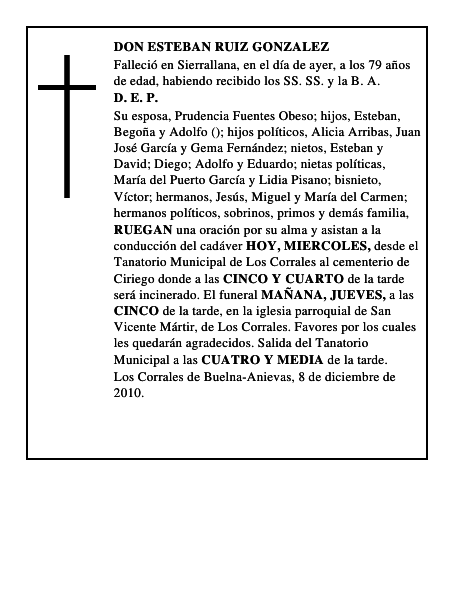 DON ESTEBAN RUIZ GONZALEZ

Falleció en Sierrallana, en el día de ayer, a los 79 años de edad, habiendo recibido los SS. SS. y la B. A.

D. E. P.

Su esposa, Prudencia Fuentes Obeso; hijos, Esteban, Begoña y Adolfo (); hijos políticos, Alicia Arribas, Juan José García y Gema Fernández; nietos, Esteban y David; Diego; Adolfo y Eduardo; nietas políticas, María del Puerto García y Lidia Pisano; bisnieto, Víctor; hermanos, Jesús, Miguel y María del Carmen; hermanos políticos, sobrinos, primos y demás familia, RUEGAN una oración por su alma y asistan a la conducción del cadáver HOY, MIERCOLES, desde el Tanatorio Municipal de Los Corrales al cementerio de Ciriego donde a las CINCO Y CUARTO de la tarde será incinerado. El funeral MAÑANA, JUEVES, a las CINCO de la tarde, en la iglesia parroquial de San Vicente Mártir, de Los Corrales. Favores por los cuales les quedarán agradecidos. Salida del Tanatorio Municipal a las CUATRO Y MEDIA de la tarde.

Los Corrales de Buelna-Anievas, 8 de diciembre de 2010.